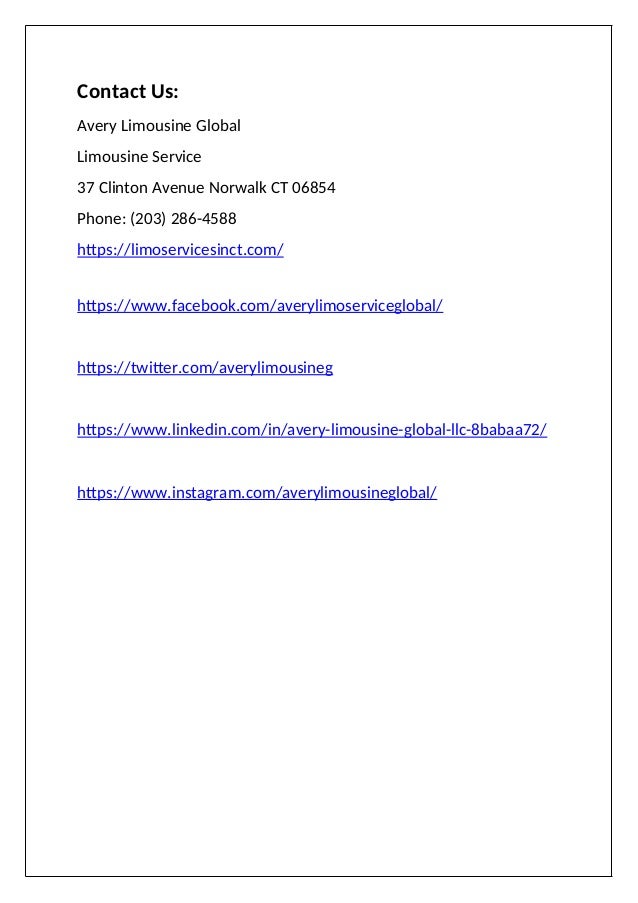 Contact Us:

Avery Limousine Global

Limousine Service

37 Clinton Avenue Norwalk CT 06854

Phone: (203) 286-4588

https://limoservicesinct.com/

https://www.facebook.com/averylimoserviceglobal/

https://twitter.com/averylimousineg

https://www.linkedin.com/in/avery-limousine-global-llc-8babaa72/

https://www.instagram.com/averylimousineglobal/